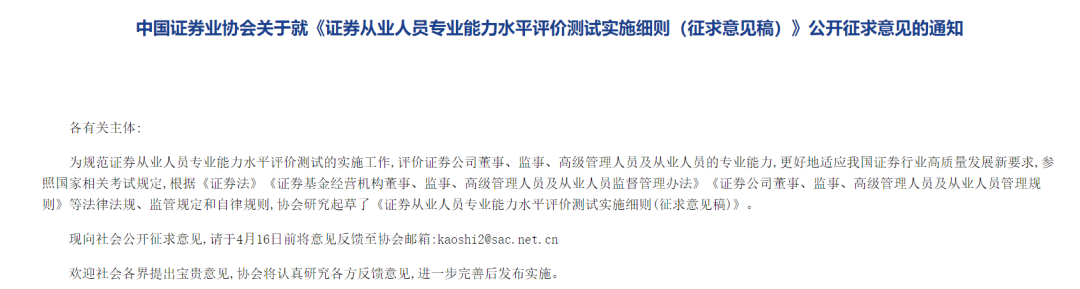 中国证券业协会关于就《证券从业人员专业能力水平评价测试实施细则（征求意见稿）》公开征求意见的通知

各有关主体:

为规范证券从业人员专业能力水平评价测试的实施工作，评价证券公司董事、监事、高级管理人员及从业人员的专业能力，更好地适应我国证券行业高质量发展新要求，参照国家相关考试规定，根据《证券法》《证券基金经营机构董事、监事、高级管理人员及从业人员监督管理办法》《证券公司董事、监事、高级管理人员及从业人员管理规则》等法律法规、监管规定和自律规则，协会研究起草了《证券从业人员专业能力水平评价测试实施细则(征求意见稿)》。

现向社会公开征求意见，请于4月16日前将意见反馈至协会邮箱:kaoshi2@sac.net.cn

欢迎社会各界提出宝贵意见，协会将认真研究各方反馈意见，进一步完善后发布实施。